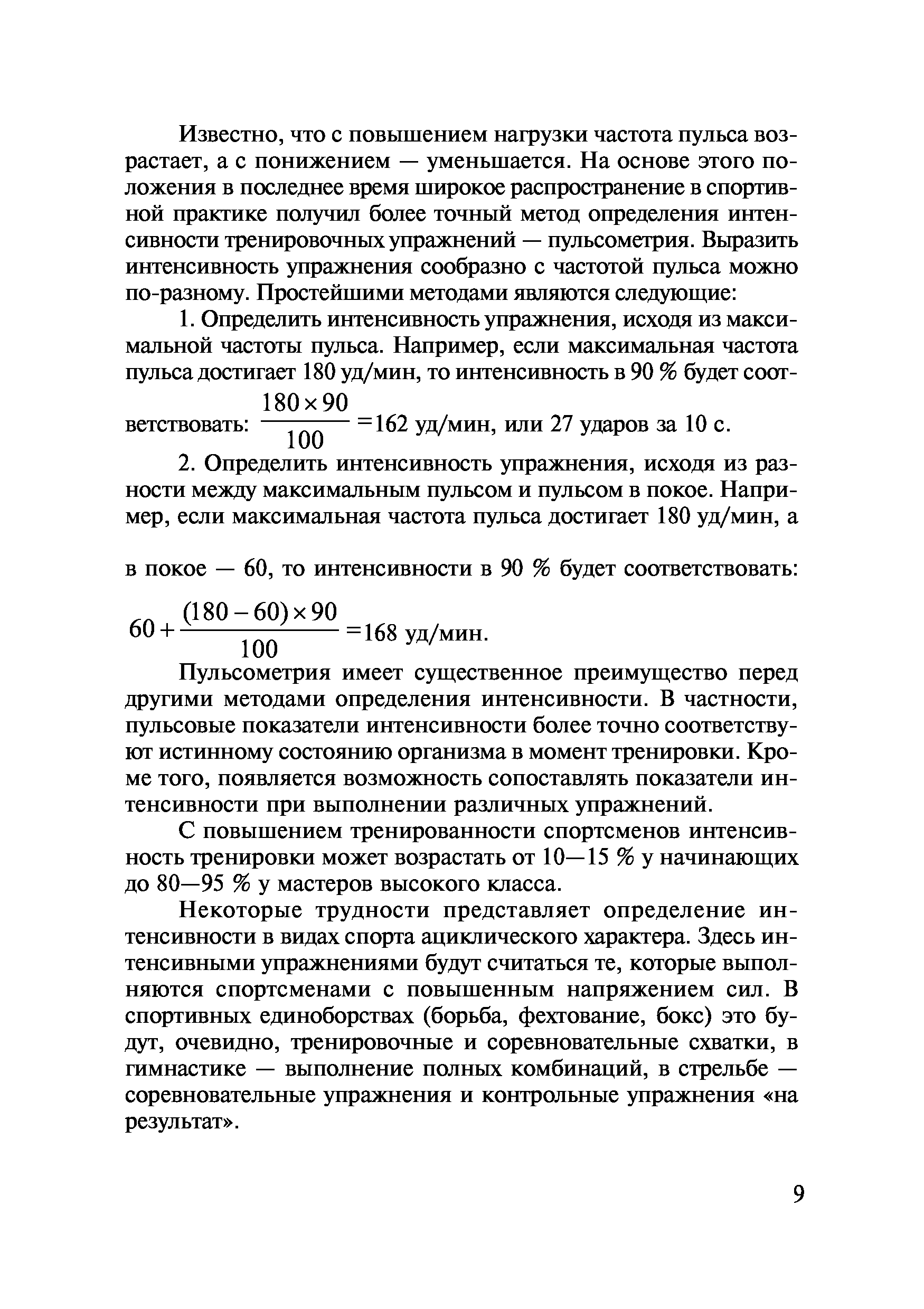 Известно, что с повышением нагрузки частота пульса возрастает, а с понижением — уменьшается. На основе этого положения в последнее время широкое распространение в спортивной практике получил более точный метод определения интенсивности тренировочных упражнений — пульсометрия. Выразить интенсивность упражнения сообразно с частотой пульса можно по-разному. Простейшими методами являются следующие:

1. Определить интенсивность упражнения, исходя из максимальной частоты пульса. Например, если максимальная частота пульса достигает 180 уд/мин, то интенсивность в 90 % будет соответствовать: $\frac{180 \times 90}{100} = 162$ уд/мин, или 27 ударов за 10 с.

2. Определить интенсивность упражнения, исходя из разности между максимальным пульсом и пульсом в покое. Например, если максимальная частота пульса достигает 180 уд/мин, а в покое — 60, то интенсивности в 90 % будет соответствовать: $60 + \frac{(180 - 60) \times 90}{100} = 168$ уд/мин.

Пульсометрия имеет существенное преимущество перед другими методами определения интенсивности. В частности, пульсовые показатели интенсивности более точно соответствуют истинному состоянию организма в момент тренировки. Кроме того, появляется возможность сопоставлять показатели интенсивности при выполнении различных упражнений.

С повышением тренированности спортсменов интенсивность тренировки может возрастать от 10—15 % у начинающих до 80—95 % у мастеров высокого класса.

Некоторые трудности представляет определение интенсивности в видах спорта ациклического характера. Здесь интенсивными упражнениями будут считаться те, которые выполняются спортсменами с повышенным напряжением сил. В спортивных единоборствах (борьба, фехтование, бокс) это будут, очевидно, тренировочные и соревновательные схватки, в гимнастике — выполнение полных комбинаций, в стрельбе — соревновательные упражнения и контрольные упражнения «на результат».

9